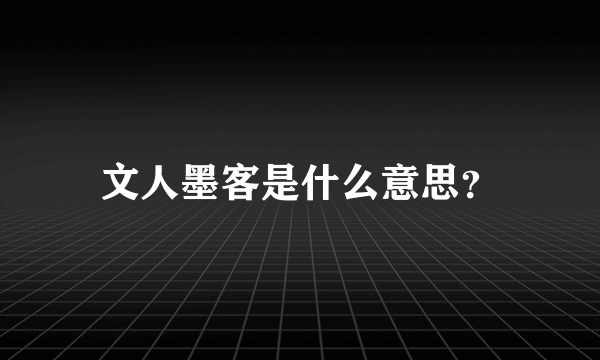 文人墨客是什么意思?